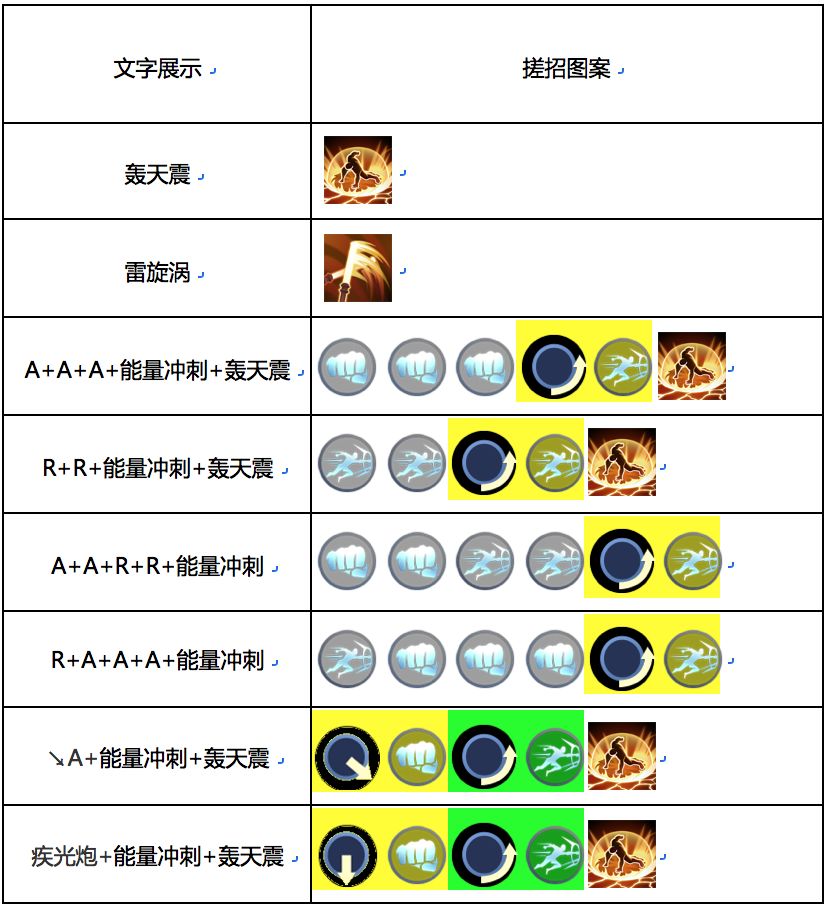 | 文字展示 | 搓招图案 |
|---|---|
| 轰天震 | |
| 雷旋涡 | |
| A+A+A+能量冲刺+轰天震 | |
| R+R+能量冲刺+轰天震 | |
| A+A+R+R+能量冲刺 | |
| R+A+A+A+能量冲刺 | |
| ↘A+能量冲刺+轰天震 | |
| 疾光炮+能量冲刺+轰天震 | |